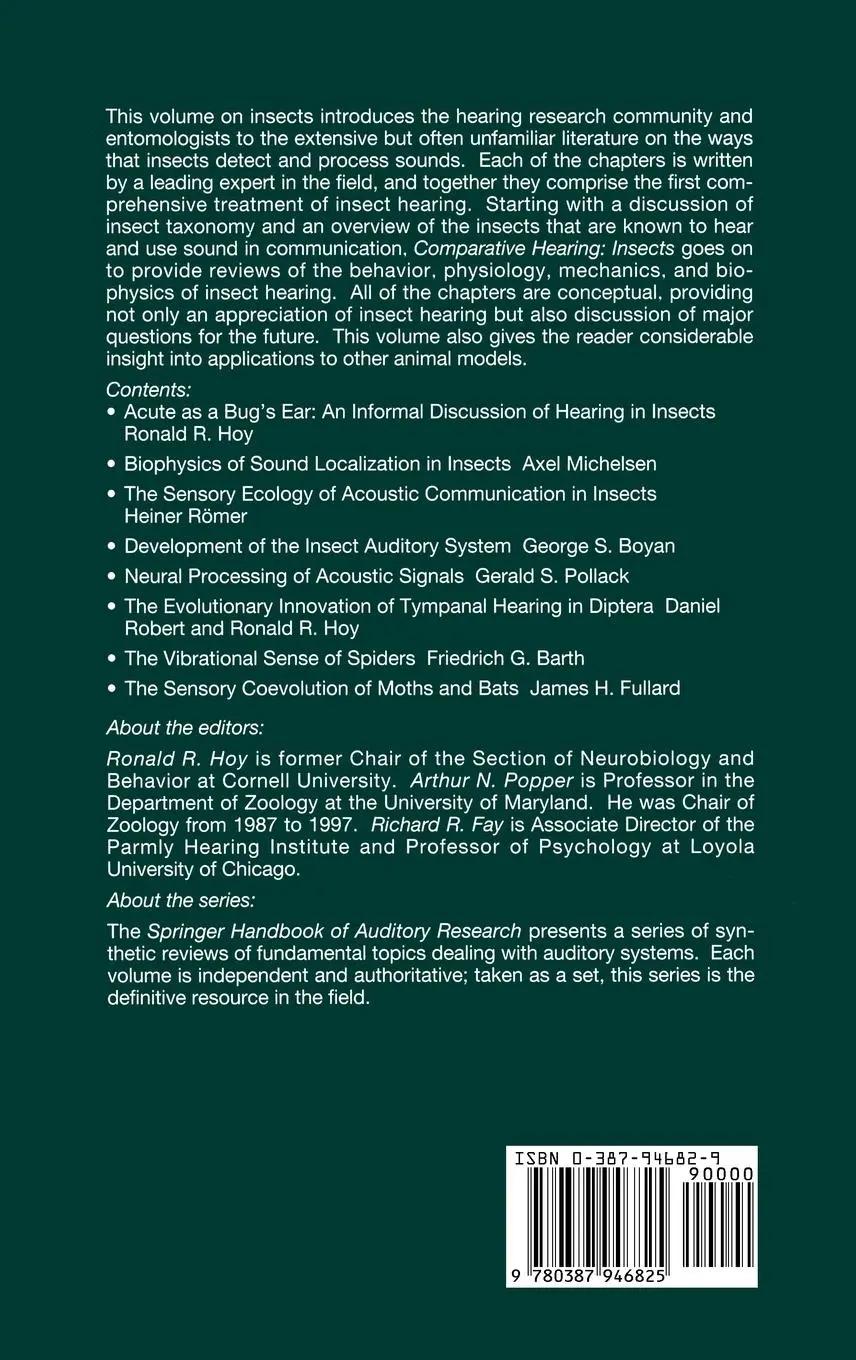 This volume on insects introduces the hearing research community and entomologists to the extensive but often unfamiliar literature on the ways that insects detect and process sounds. Each of the chapters is written by a leading expert in the field, and together they comprise the first comprehensive treatment of insect hearing. Starting with a discussion of insect taxonomy and an overview of the insects that are known to hear and use sound in communication, Comparative Hearing: Insects goes on to provide reviews of the behavior, physiology, mechanics, and biophysics of insect hearing. All of the chapters are conceptual, providing not only an appreciation of insect hearing but also discussion of major questions for the future. This volume also gives the reader considerable insight into applications to other animal models.

Contents:
• Acute as a Bug's Ear: An Informal Discussion of Hearing in Insects Ronald R. Hoy
• Biophysics of Sound Localization in Insects Axel Michelsen
• The Sensory Ecology of Acoustic Communication in Insects Heiner Römer
• Development of the Insect Auditory System George S. Boyan
• Neural Processing of Acoustic Signals Gerald S. Pollack
• The Evolutionary Innovation of Tympanal Hearing in Diptera Daniel Robert and Ronald R. Hoy
• The Vibrational Sense of Spiders Friedrich G. Barth
• The Sensory Coevolution of Moths and Bats James H. Fullard

About the editors:

Ronald R. Hoy is former Chair of the Section of Neurobiology and Behavior at Cornell University. Arthur N. Popper is Professor in the Department of Zoology at the University of Maryland. He was Chair of Zoology from 1987 to 1997. Richard R. Fay is Associate Director of the Parmly Hearing Institute and Professor of Psychology at Loyola University of Chicago.

About the series:

The Springer Handbook of Auditory Research presents a series of synthetic reviews of fundamental topics dealing with auditory systems. Each volume is independent and authoritative; taken as a set, this series is the definitive resource in the field.

ISBN 0-387-94682-9
90000
9 780387 946825